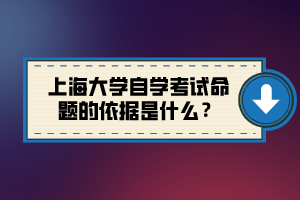 上海大学自学考试命题的依据是什么？